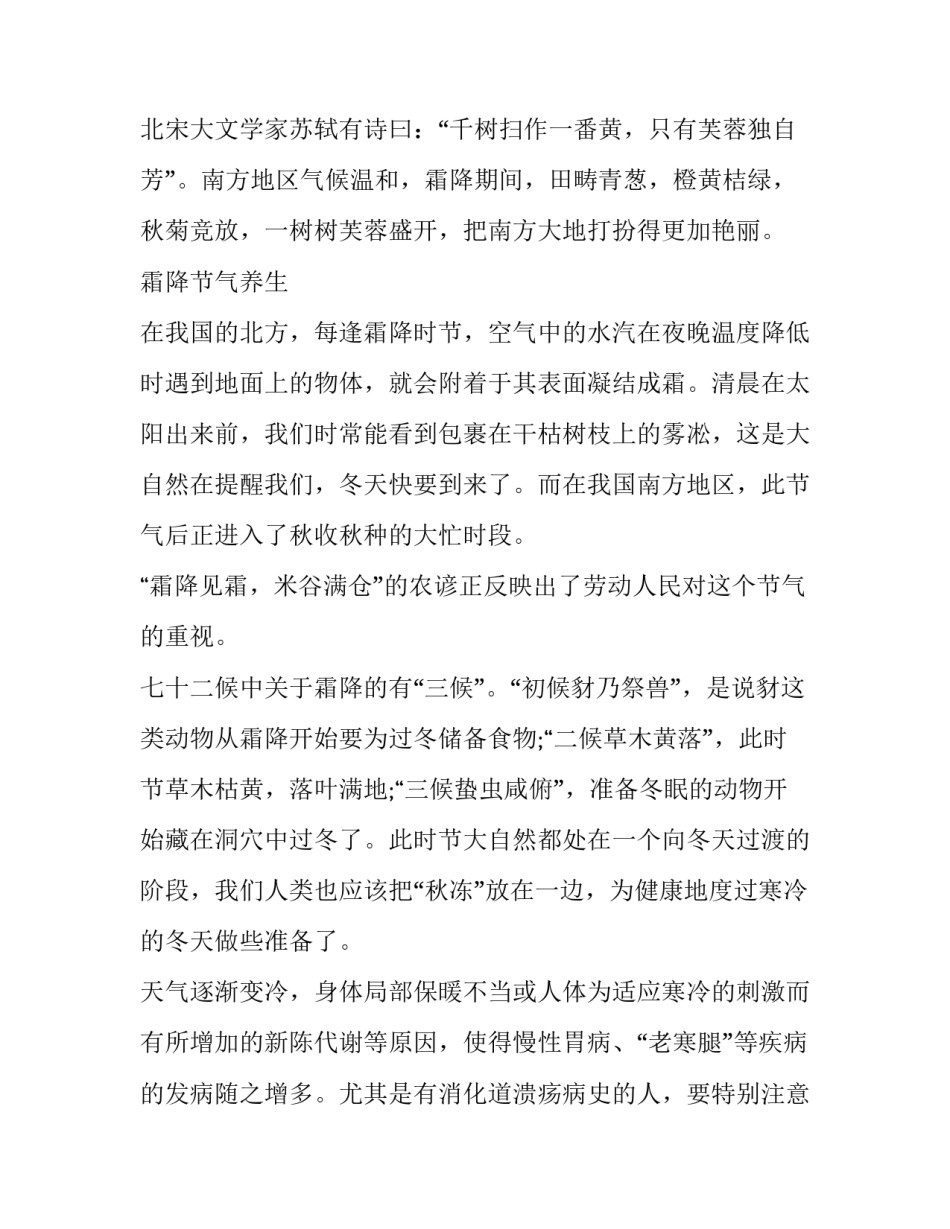 北宋大文学家苏轼有诗曰：“千树扫作一番黄，只有芙蓉独自芳”。南方地区气候温和，霜降期间，田畴青葱，橙黄桔绿，秋菊竞放，一树树芙蓉盛开，把南方大地打扮得更加艳丽。

霜降节气养生

在我国的北方，每逢霜降时节，空气中的水汽在夜晚温度降低时遇到地面上的物体，就会附着于其表面凝结成霜。清晨在太阳出来前，我们时常能看到包裹在干枯树枝上的雾凇，这是大自然在提醒我们，冬天快要到来了。而在我国南方地区，此节气后正进入了秋收秋种的大忙时段。

“霜降见霜，米谷满仓”的农谚正反映出了劳动人民对这个节气的重视。

七十二候中关于霜降的有“三候”。“初候豺乃祭兽”，是说豺这类动物从霜降开始要为过冬储备食物;“二候草木黄落”，此时节草木枯黄，落叶满地;“三候蛰虫咸俯”，准备冬眠的动物开始藏在洞穴中过冬了。此时节大自然都处在一个向冬天过渡的阶段，我们人类也应该把“秋冻”放在一边，为健康地度过寒冷的冬天做些准备了。

天气逐渐变冷，身体局部保暖不当或人体为适应寒冷的刺激而有所增加的新陈代谢等原因，使得慢性胃病、“老寒腿”等疾病的发病随之增多。尤其是有消化道溃疡病史的人，要特别注意